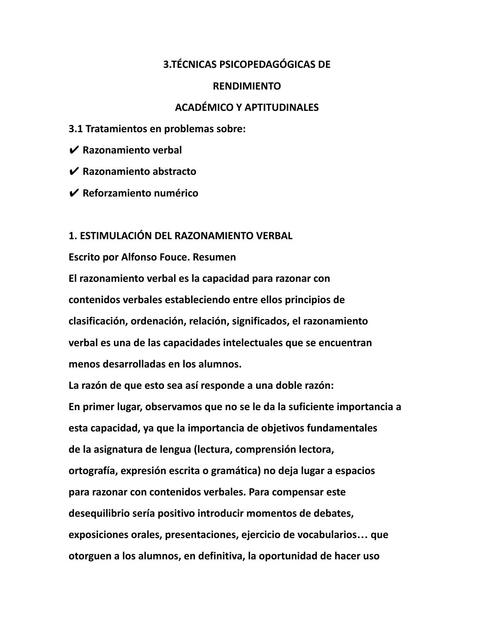 3.TÉCNICAS PSICOPEDAGÓGICAS DE
RENDIMIENTO
ACADÉMICO Y APTITUDINALES

3.1 Tratamientos en problemas sobre:
✔ Razonamiento verbal
✔ Razonamiento abstracto
✔ Reforzamiento numérico

1. ESTIMULACIÓN DEL RAZONAMIENTO VERBAL
Escrito por Alfonso Fouce. Resumen
El razonamiento verbal es la capacidad para razonar con contenidos verbales estableciendo entre ellos principios de clasificación, ordenación, relación, significados, el razonamiento verbal es una de las capacidades intelectuales que se encuentran menos desarrolladas en los alumnos.
La razón de que esto sea así responde a una doble razón:
En primer lugar, observamos que no se le da la suficiente importancia a esta capacidad, ya que la importancia de objetivos fundamentales de la asignatura de lengua (lectura, comprensión lectora, ortografía, expresión escrita o gramática) no deja lugar a espacios para razonar con contenidos verbales. Para compensar este desequilibrio sería positivo introducir momentos de debates, exposiciones orales, presentaciones, ejercicio de vocabularios… que otorguen a los alumnos, en definitiva, la oportunidad de hacer uso